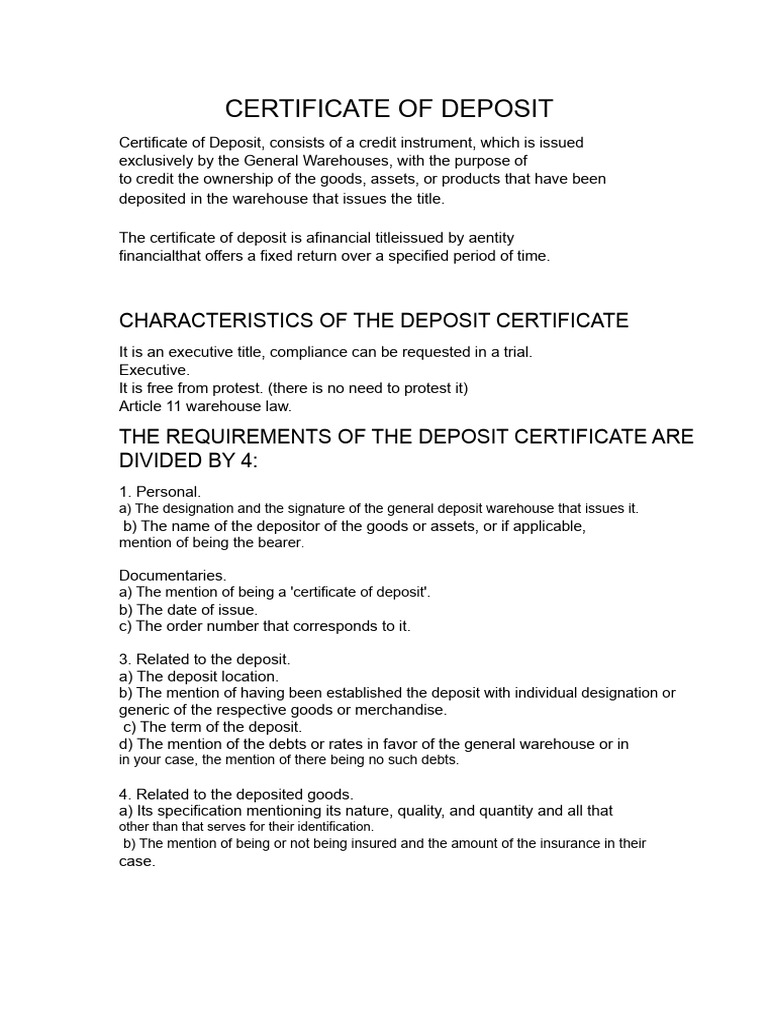 CERTIFICATE OF DEPOSIT

Certificate of Deposit, consists of a credit instrument, which is issued exclusively by the General Warehouses, with the purpose of to credit the ownership of the goods, assets, or products that have been deposited in the warehouse that issues the title.

The certificate of deposit is afinancial titleissued by aentity financialthat offers a fixed return over a specified period of time.

CHARACTERISTICS OF THE DEPOSIT CERTIFICATE

It is an executive title, compliance can be requested in a trial.
Executive.
It is free from protest. (there is no need to protest it)
Article 11 warehouse law.

THE REQUIREMENTS OF THE DEPOSIT CERTIFICATE ARE DIVIDED BY 4:

1. Personal.
a) The designation and the signature of the general deposit warehouse that issues it.
b) The name of the depositor of the goods or assets, or if applicable, mention of being the bearer.

Documentaries.
a) The mention of being a 'certificate of deposit'.
b) The date of issue.
c) The order number that corresponds to it.

3. Related to the deposit.
a) The deposit location.
b) The mention of having been established the deposit with individual designation or generic of the respective goods or merchandise.
c) The term of the deposit.
d) The mention of the debts or rates in favor of the general warehouse or in in your case, the mention of there being no such debts.

4. Related to the deposited goods.
a) Its specification mentioning its nature, quality, and quantity and all that other than that serves for their identification.
b) The mention of being or not being insured and the amount of the insurance in their case.